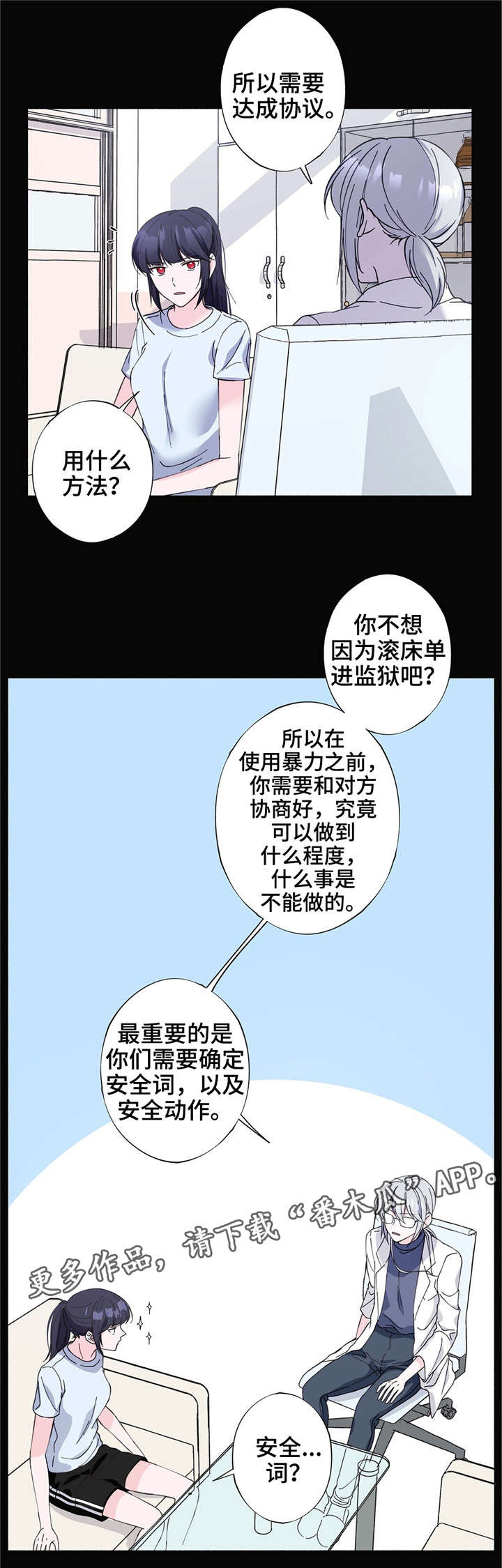 所以需要达成协议。

用什么方法？

你不想因为滚床单进监狱吧？

所以在使用暴力之前，你需要和对方协商好，究竟可以做到什么程度，什么事是不能做的。

最重要的是你们需要确定安全词，以及安全动作。

安全...词？

更多作品，请下载“番木瓜”APP。